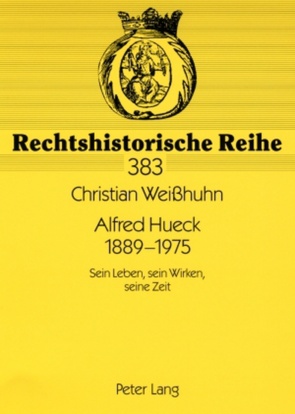 Rechtshistorische Reihe
383

Christian Weißhuhn

Alfred Hueck
1889–1975

Sein Leben, sein Wirken, seine Zeit

Peter Lang